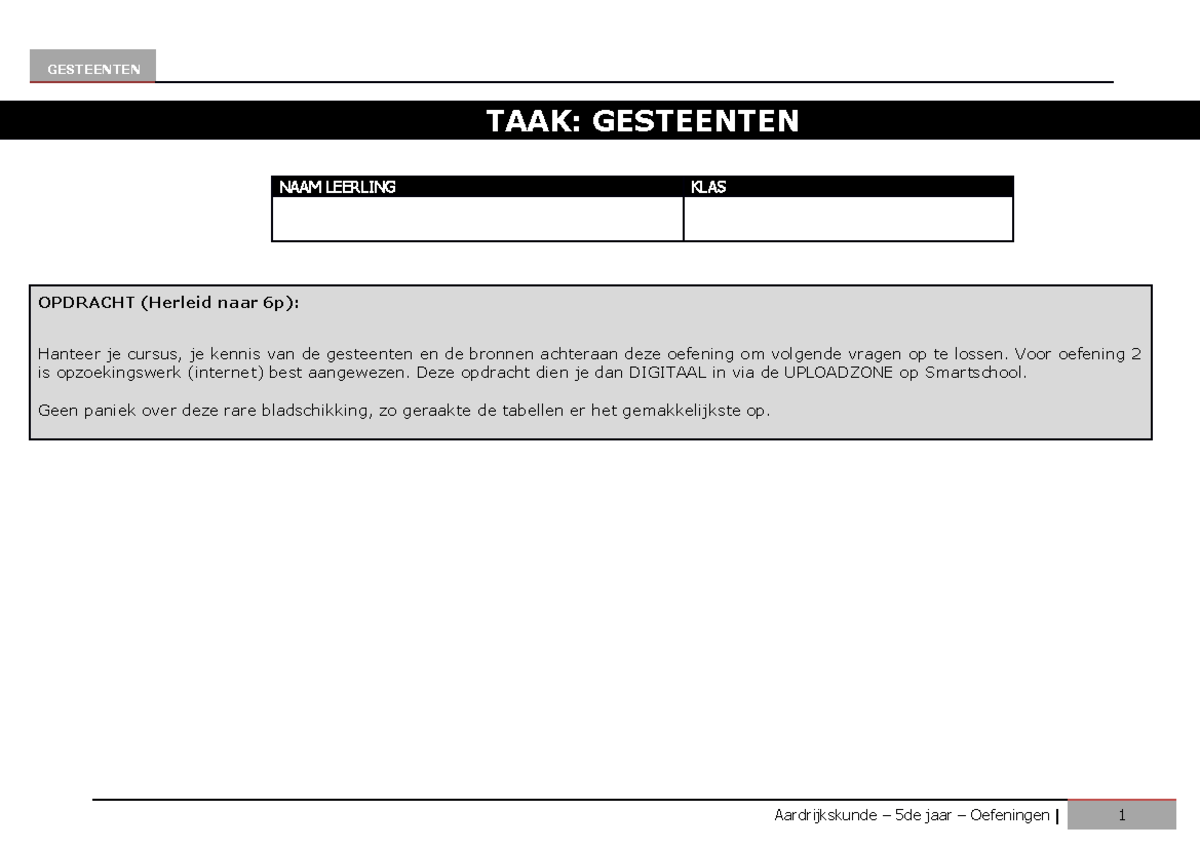 GESTEENTEN

TAAK: GESTEENTEN

| NAAM LEERLING | KLAS |
|---|---|
| | |

OPDRACHT (Herleid naar 6p):

Hanteer je cursus, je kennis van de gesteenten en de bronnen achteraan deze oefening om volgende vragen op te lossen. Voor oefening 2 is opzoekingswerk (internet) best aangewezen. Deze opdracht dien je dan DIGITAAL in via de UPLOADZONE op Smartschool.

Geen paniek over deze rare bladschikking, zo geraakte de tabellen er het gemakkelijkste op.

Aardrijkskunde – 5de jaar – Oefeningen | 1